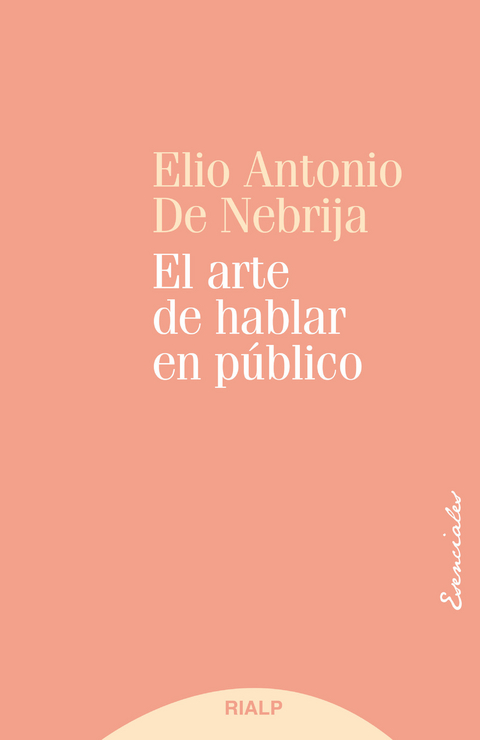 Elio Antonio De Nebrija

El arte de hablar en público

Esenciales

RIALP